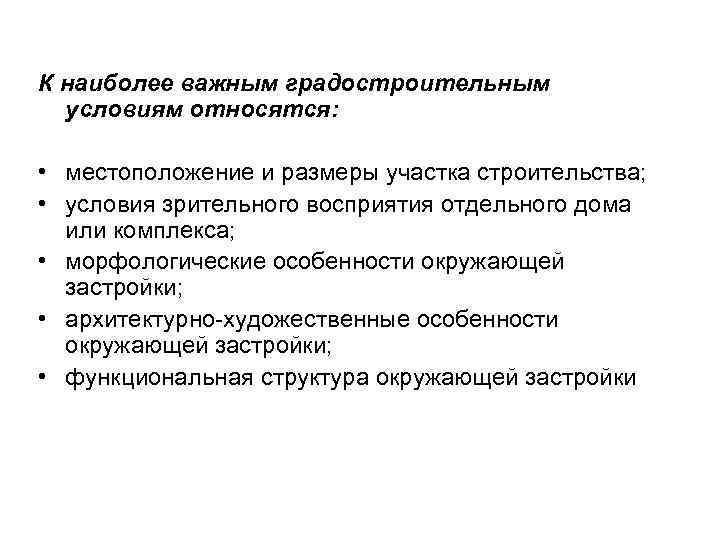 К наиболее важным градостроительным условиям относятся:

• местоположение и размеры участка строительства;
• условия зрительного восприятия отдельного дома или комплекса;
• морфологические особенности окружающей застройки;
• архитектурно-художественные особенности окружающей застройки;
• функциональная структура окружающей застройки